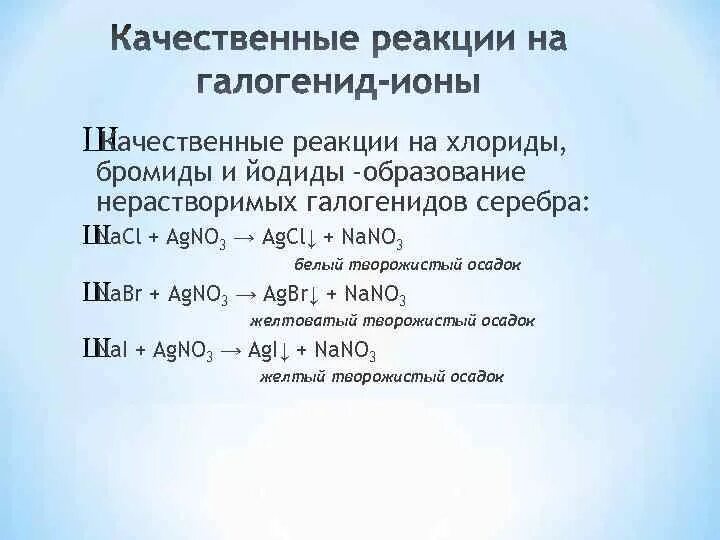 Качественные реакции на галогенид-ионы

Качественные реакции на хлориды, бромиды и йодиды -образование нерастворимых галогенидов серебра:

$NaCl + AgNO_3 \rightarrow AgCl\downarrow + NaNO_3$
белый творожистый осадок

$NaBr + AgNO_3 \rightarrow AgBr\downarrow + NaNO_3$
желтоватый творожистый осадок

$NaI + AgNO_3 \rightarrow AgI\downarrow + NaNO_3$
желтый творожистый осадок